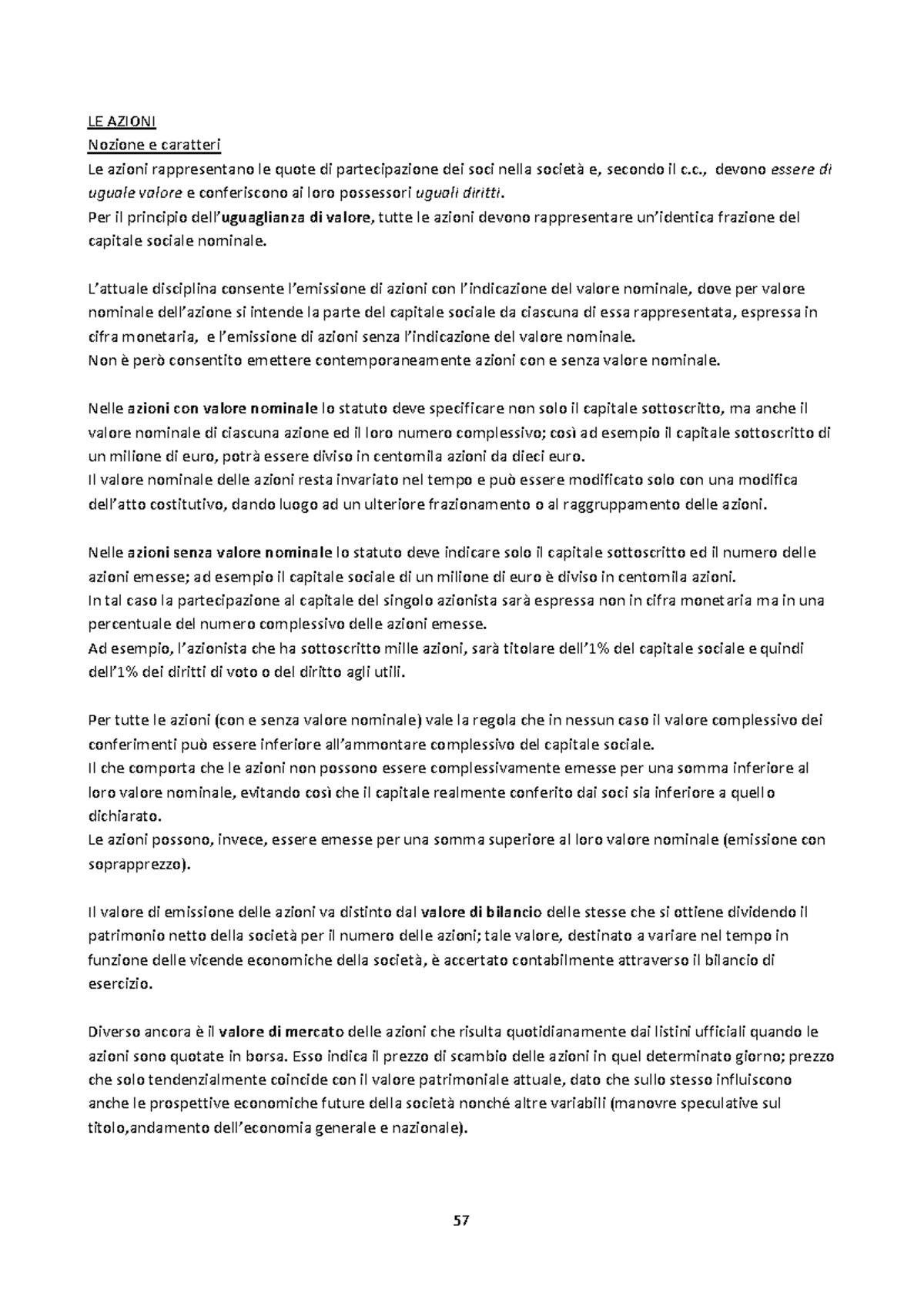 LE AZIONI
Nozione e caratteri
Le azioni rappresentano le quote di partecipazione dei soci nella società e, secondo il c.c., devono essere di uguale valore e conferiscono ai loro possessori uguali diritti.
Per il principio dell'uguaglianza di valore, tutte le azioni devono rappresentare un'identica frazione del capitale sociale nominale.

L'attuale disciplina consente l'emissione di azioni con l'indicazione del valore nominale, dove per valore nominale dell'azione si intende la parte del capitale sociale da ciascuna di essa rappresentata, espressa in cifra monetaria, e l'emissione di azioni senza l'indicazione del valore nominale.
Non è però consentito emettere contemporaneamente azioni con e senza valore nominale.

Nelle azioni con valore nominale lo statuto deve specificare non solo il capitale sottoscritto, ma anche il valore nominale di ciascuna azione ed il loro numero complessivo; così ad esempio il capitale sottoscritto di un milione di euro, potrà essere diviso in centomila azioni da dieci euro.
Il valore nominale delle azioni resta invariato nel tempo e può essere modificato solo con una modifica dell'atto costitutivo, dando luogo ad un ulteriore frazionamento o al raggruppamento delle azioni.

Nelle azioni senza valore nominale lo statuto deve indicare solo il capitale sottoscritto ed il numero delle azioni emesse; ad esempio il capitale sociale di un milione di euro è diviso in centomila azioni.
In tal caso la partecipazione al capitale del singolo azionista sarà espressa non in cifra monetaria ma in una percentuale del numero complessivo delle azioni emesse.
Ad esempio, l'azionista che ha sottoscritto mille azioni, sarà titolare dell'1% del capitale sociale e quindi dell'1% dei diritti di voto o del diritto agli utili.

Per tutte le azioni (con e senza valore nominale) vale la regola che in nessun caso il valore complessivo dei conferimenti può essere inferiore all'ammontare complessivo del capitale sociale.
Il che comporta che le azioni non possono essere complessivamente emesse per una somma inferiore al loro valore nominale, evitando così che il capitale realmente conferito dai soci sia inferiore a quello dichiarato.
Le azioni possono, invece, essere emesse per una somma superiore al loro valore nominale (emissione con soprapprezzo).

Il valore di emissione delle azioni va distinto dal valore di bilancio delle stesse che si ottiene dividendo il patrimonio netto della società per il numero delle azioni; tale valore, destinato a variare nel tempo in funzione delle vicende economiche della società, è accertato contabilmente attraverso il bilancio di esercizio.

Diverso ancora è il valore di mercato delle azioni che risulta quotidianamente dai listini ufficiali quando le azioni sono quotate in borsa. Esso indica il prezzo di scambio delle azioni in quel determinato giorno; prezzo che solo tendenzialmente coincide con il valore patrimoniale attuale, dato che sullo stesso influiscono anche le prospettive economiche future della società nonché altre variabili (manovre speculative sul titolo,andamento dell'economia generale e nazionale).

57